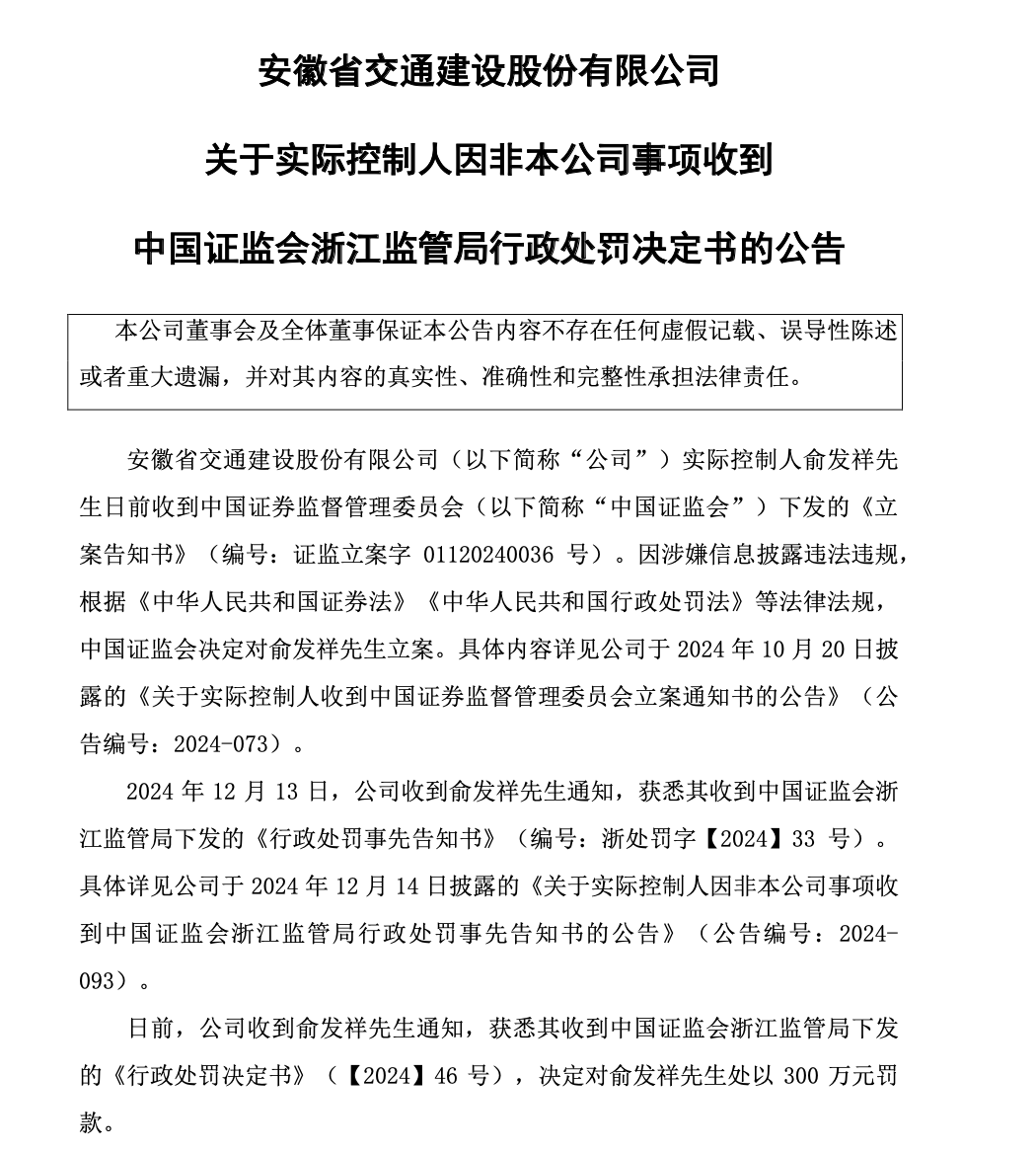 安徽省交通建设股份有限公司

关于实际控制人因非本公司事项收到

中国证监会浙江监管局行政处罚决定书的公告

本公司董事会及全体董事保证本公告内容不存在任何虚假记载、误导性陈述或者重大遗漏，并对其内容的真实性、准确性和完整性承担法律责任。

安徽省交通建设股份有限公司（以下简称“公司”）实际控制人俞发祥先生日前收到中国证券监督管理委员会（以下简称“中国证监会”）下发的《立案告知书》（编号：证监立案字 01120240036 号）。因涉嫌信息披露违法违规，根据《中华人民共和国证券法》《中华人民共和国行政处罚法》等法律法规，中国证监会决定对俞发祥先生立案。具体内容详见公司于 2024 年 10 月 20 日披露的《关于实际控制人收到中国证券监督管理委员会立案通知书的公告》（公告编号：2024-073）。

2024 年 12 月 13 日，公司收到俞发祥先生通知，获悉其收到中国证监会浙江监管局下发的《行政处罚事先告知书》（编号：浙处罚字【2024】33 号）。具体详见公司于 2024 年 12 月 14 日披露的《关于实际控制人因非本公司事项收到中国证监会浙江监管局行政处罚事先告知书的公告》（公告编号：2024-093）。

日前，公司收到俞发祥先生通知，获悉其收到中国证监会浙江监管局下发的《行政处罚决定书》（【2024】46 号），决定对俞发祥先生处以 300 万元罚款。